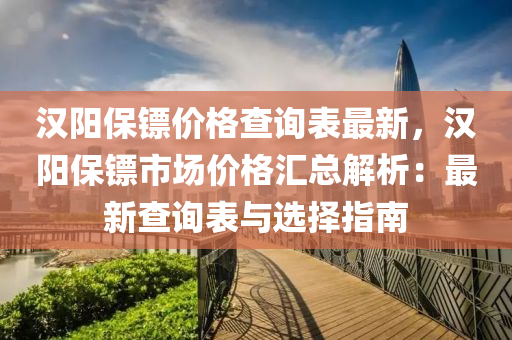 汉阳保镖价格查询表最新，汉阳保镖市场价格汇总解析：最新查询表与选择指南